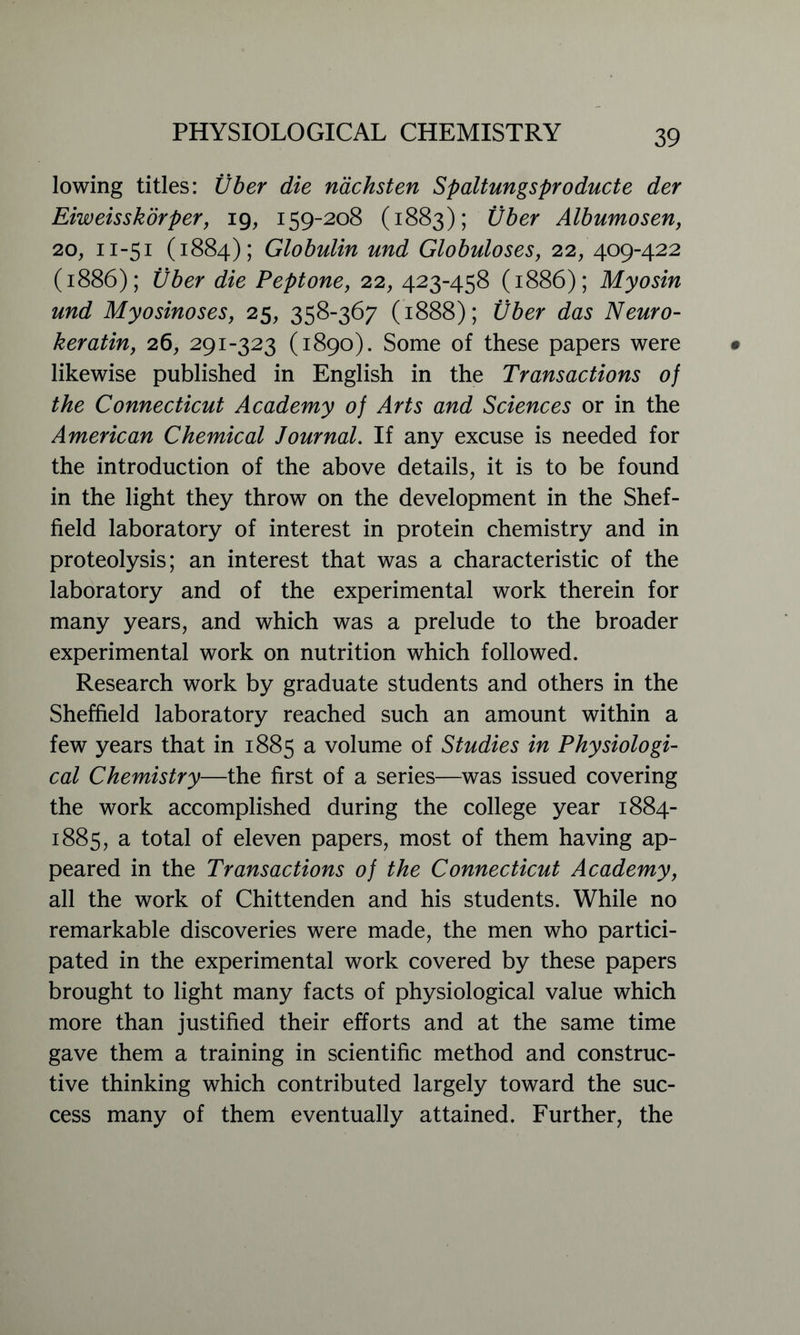 PHYSIOLOGICAL CHEMISTRY 39

lowing titles: Über die nächsten Spaltungsproducte der Eiweisskörper, 19, 159-208 (1883); Über Albumosen, 20, 11-51 (1884); Globulin und Globuloses, 22, 409-422 (1886); Über die Peptone, 22, 423-458 (1886); Myosin und Myosinoses, 25, 358-367 (1888); Über das Neurokeratin, 26, 291-323 (1890). Some of these papers were likewise published in English in the Transactions of the Connecticut Academy of Arts and Sciences or in the American Chemical Journal. If any excuse is needed for the introduction of the above details, it is to be found in the light they throw on the development in the Sheffield laboratory of interest in protein chemistry and in proteolysis; an interest that was a characteristic of the laboratory and of the experimental work therein for many years, and which was a prelude to the broader experimental work on nutrition which followed.

Research work by graduate students and others in the Sheffield laboratory reached such an amount within a few years that in 1885 a volume of Studies in Physiological Chemistry—the first of a series—was issued covering the work accomplished during the college year 1884-1885, a total of eleven papers, most of them having appeared in the Transactions of the Connecticut Academy, all the work of Chittenden and his students. While no remarkable discoveries were made, the men who participated in the experimental work covered by these papers brought to light many facts of physiological value which more than justified their efforts and at the same time gave them a training in scientific method and constructive thinking which contributed largely toward the success many of them eventually attained. Further, the